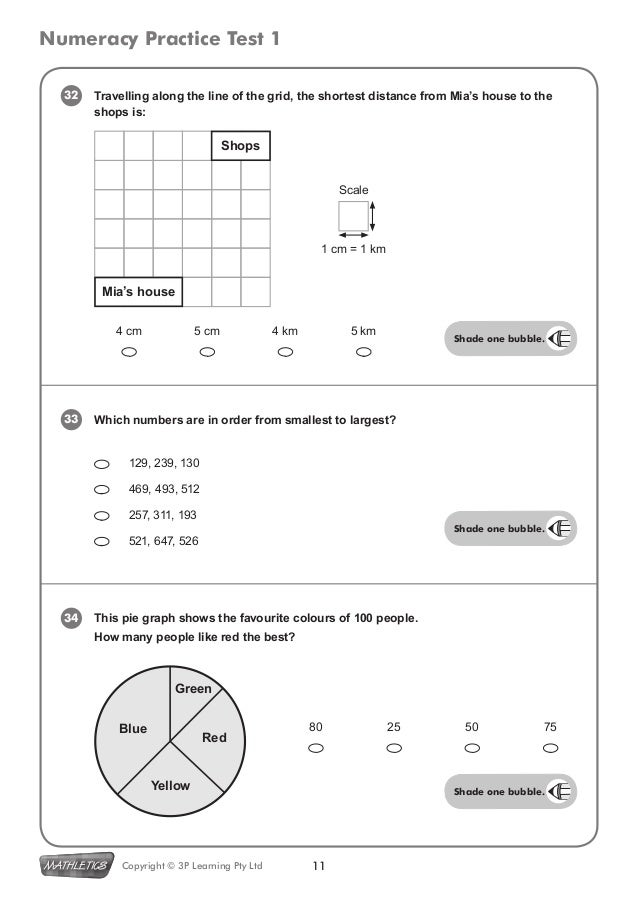 Numeracy Practice Test 1

32 Travelling along the line of the grid, the shortest distance from Mia's house to the shops is:

Shops

Mia's house

Scale

1 cm = 1 km

4 cm 5 cm 4 km 5 km

Shade one bubble.

33 Which numbers are in order from smallest to largest?

129, 239, 130
469, 493, 512
257, 311, 193
521, 647, 526

Shade one bubble.

34 This pie graph shows the favourite colours of 100 people.
How many people like red the best?

Green
Blue
Red
Yellow

80 25 50 75

Shade one bubble.

MATHLETICS Copyright © 3P Learning Pty Ltd 11